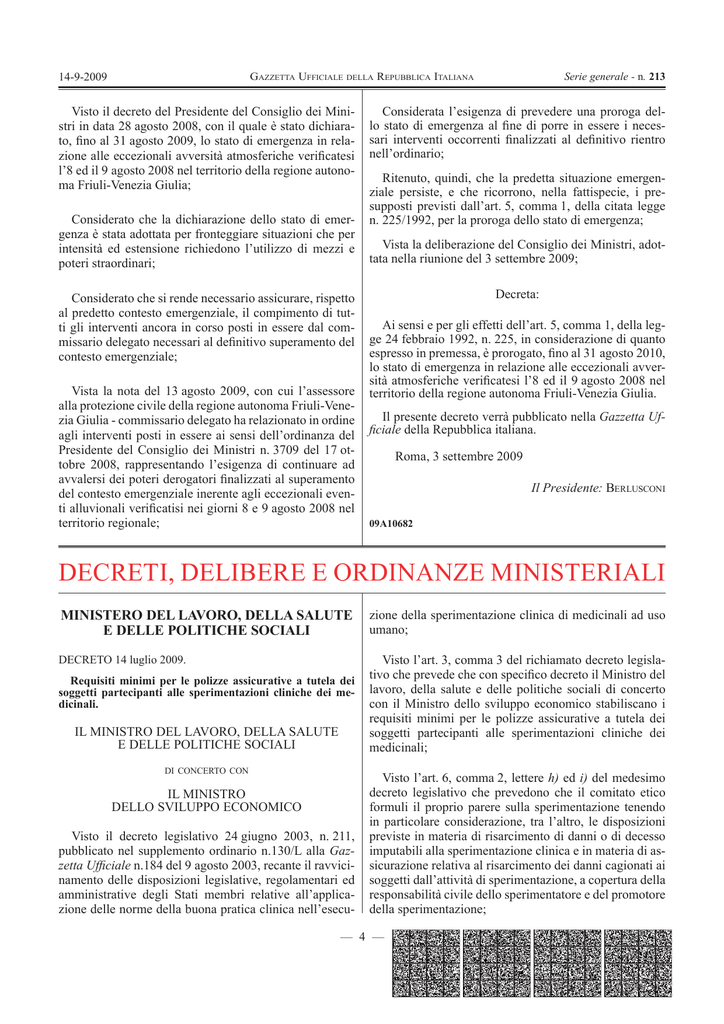 14-9-2009 GAZZETTA UFFICIALE DELLA REPUBBLICA ITALIANA Serie generale - n. 213

Visto il decreto del Presidente del Consiglio dei Ministri in data 28 agosto 2008, con il quale è stato dichiarato, fino al 31 agosto 2009, lo stato di emergenza in relazione alle eccezionali avversità atmosferiche verificatesi l'8 ed il 9 agosto 2008 nel territorio della regione autonoma Friuli-Venezia Giulia;

Considerato che la dichiarazione dello stato di emergenza è stata adottata per fronteggiare situazioni che per intensità ed estensione richiedono l'utilizzo di mezzi e poteri straordinari;

Considerato che si rende necessario assicurare, rispetto al predetto contesto emergenziale, il compimento di tutti gli interventi ancora in corso posti in essere dal commissario delegato necessari al definitivo superamento del contesto emergenziale;

Vista la nota del 13 agosto 2009, con cui l'assessore alla protezione civile della regione autonoma Friuli-Venezia Giulia - commissario delegato ha relazionato in ordine agli interventi posti in essere ai sensi dell'ordinanza del Presidente del Consiglio dei Ministri n. 3709 del 17 ottobre 2008, rappresentando l'esigenza di continuare ad avvalersi dei poteri derogatori finalizzati al superamento del contesto emergenziale inerente agli eccezionali eventi alluvionali verificatisi nei giorni 8 e 9 agosto 2008 nel territorio regionale;

Considerata l'esigenza di prevedere una proroga dello stato di emergenza al fine di porre in essere i necessari interventi occorrenti finalizzati al definitivo rientro nell'ordinario;

Ritenuto, quindi, che la predetta situazione emergenziale persiste, e che ricorrono, nella fattispecie, i presupposti previsti dall'art. 5, comma 1, della citata legge n. 225/1992, per la proroga dello stato di emergenza;

Vista la deliberazione del Consiglio dei Ministri, adottata nella riunione del 3 settembre 2009;

Decreta:

Ai sensi e per gli effetti dell'art. 5, comma 1, della legge 24 febbraio 1992, n. 225, in considerazione di quanto espresso in premessa, è prorogato, fino al 31 agosto 2010, lo stato di emergenza in relazione alle eccezionali avversità atmosferiche verificatesi l'8 ed il 9 agosto 2008 nel territorio della regione autonoma Friuli-Venezia Giulia.

Il presente decreto verrà pubblicato nella Gazzetta Ufficiale della Repubblica italiana.

Roma, 3 settembre 2009

Il Presidente: BERLUSCONI

09A10682

DECRETI, DELIBERE E ORDINANZE MINISTERIALI

MINISTERO DEL LAVORO, DELLA SALUTE E DELLE POLITICHE SOCIALI

DECRETO 14 luglio 2009.

Requisiti minimi per le polizze assicurative a tutela dei soggetti partecipanti alle sperimentazioni cliniche dei medicinali.

IL MINISTRO DEL LAVORO, DELLA SALUTE E DELLE POLITICHE SOCIALI

DI CONCERTO CON

IL MINISTRO DELLO SVILUPPO ECONOMICO

Visto il decreto legislativo 24 giugno 2003, n. 211, pubblicato nel supplemento ordinario n.130/L alla Gazzetta Ufficiale n.184 del 9 agosto 2003, recante il ravvicinamento delle disposizioni legislative, regolamentari ed amministrative degli Stati membri relative all'applicazione delle norme della buona pratica clinica nell'esecuzione della sperimentazione clinica di medicinali ad uso umano;

Visto l'art. 3, comma 3 del richiamato decreto legislativo che prevede che con specifico decreto il Ministro del lavoro, della salute e delle politiche sociali di concerto con il Ministro dello sviluppo economico stabiliscano i requisiti minimi per le polizze assicurative a tutela dei soggetti partecipanti alle sperimentazioni cliniche dei medicinali;

Visto l'art. 6, comma 2, lettere h) ed i) del medesimo decreto legislativo che prevedono che il comitato etico formuli il proprio parere sulla sperimentazione tenendo in particolare considerazione, tra l'altro, le disposizioni previste in materia di risarcimento di danni o di decesso imputabili alla sperimentazione clinica e in materia di assicurazione relativa al risarcimento dei danni cagionati ai soggetti dall'attività di sperimentazione, a copertura della responsabilità civile dello sperimentatore e del promotore della sperimentazione;

— 4 —